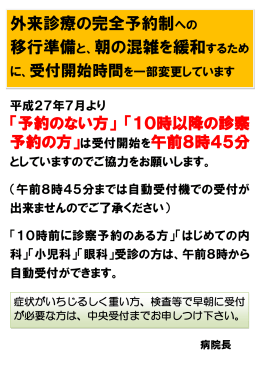 外来診療の完全予約制への移行準備と、朝の混雑を緩和するために、受付開始時間を一部変更しています

平成２７年７月より
「予約のない方」「１０時以降の診察予約の方」は受付開始を午前８時４５分としていますのでご協力をお願いします。

（午前８時４５分までは自動受付機での受付が出来ませんのでご了承ください）

「１０時前に診察予約のある方」「はじめての内科」「小児科」「眼科」受診の方は、午前８時から自動受付ができます。

症状がいちじるしく重い方、検査等で早朝に受付が必要な方は、中央受付までお申しつけ下さい。

病院長